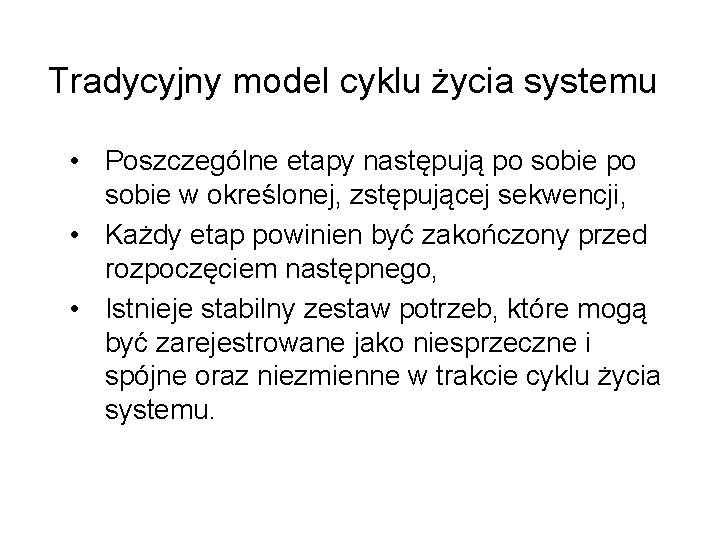 Tradycyjny model cyklu życia systemu

• Poszczególne etapy następują po sobie po sobie w określonej, zstępującej sekwencji,
• Każdy etap powinien być zakończony przed rozpoczęciem następnego,
• Istnieje stabilny zestaw potrzeb, które mogą być zarejestrowane jako niesprzeczne i spójne oraz niezmienne w trakcie cyklu życia systemu.